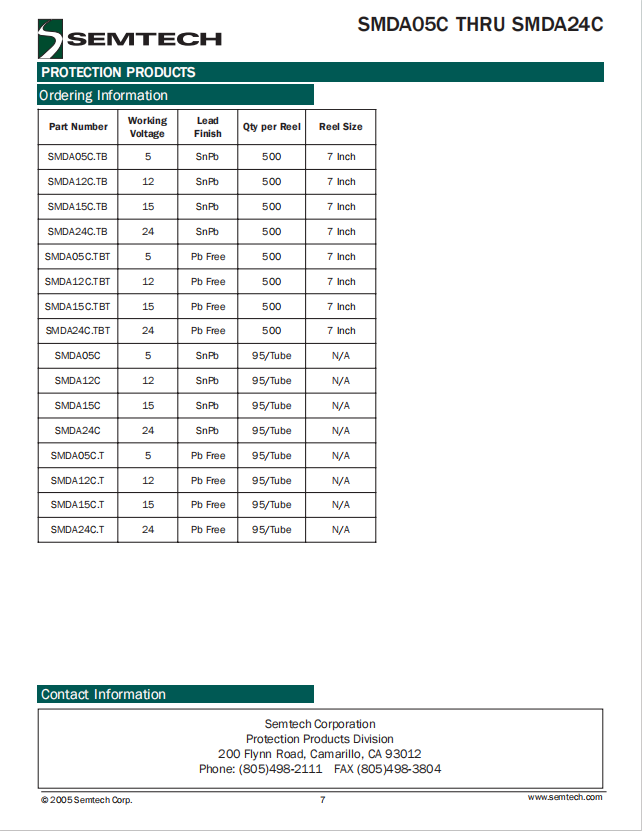 SEMTECH

SMDA05C THRU SMDA24C

PROTECTION PRODUCTS

Ordering Information

| Part Number | Working Voltage | Lead Finish | Qty per Reel | Reel Size |
|---|---|---|---|---|
| SMDA05C.TB | 5 | SnPb | 500 | 7 Inch |
| SMDA12C.TB | 12 | SnPb | 500 | 7 Inch |
| SMDA15C.TB | 15 | SnPb | 500 | 7 Inch |
| SMDA24C.TB | 24 | SnPb | 500 | 7 Inch |
| SMDA05C.TBT | 5 | Pb Free | 500 | 7 Inch |
| SMDA12C.TBT | 12 | Pb Free | 500 | 7 Inch |
| SMDA15C.TBT | 15 | Pb Free | 500 | 7 Inch |
| SMDA24C.TBT | 24 | Pb Free | 500 | 7 Inch |
| SMDA05C | 5 | SnPb | 95/Tube | N/A |
| SMDA12C | 12 | SnPb | 95/Tube | N/A |
| SMDA15C | 15 | SnPb | 95/Tube | N/A |
| SMDA24C | 24 | SnPb | 95/Tube | N/A |
| SMDA05C.T | 5 | Pb Free | 95/Tube | N/A |
| SMDA12C.T | 12 | Pb Free | 95/Tube | N/A |
| SMDA15C.T | 15 | Pb Free | 95/Tube | N/A |
| SMDA24C.T | 24 | Pb Free | 95/Tube | N/A |

Contact Information

Semtech Corporation
Protection Products Division
200 Flynn Road, Camarillo, CA 93012
Phone: (805)498-2111 FAX (805)498-3804

© 2005 Semtech Corp.

7

www.semtech.com